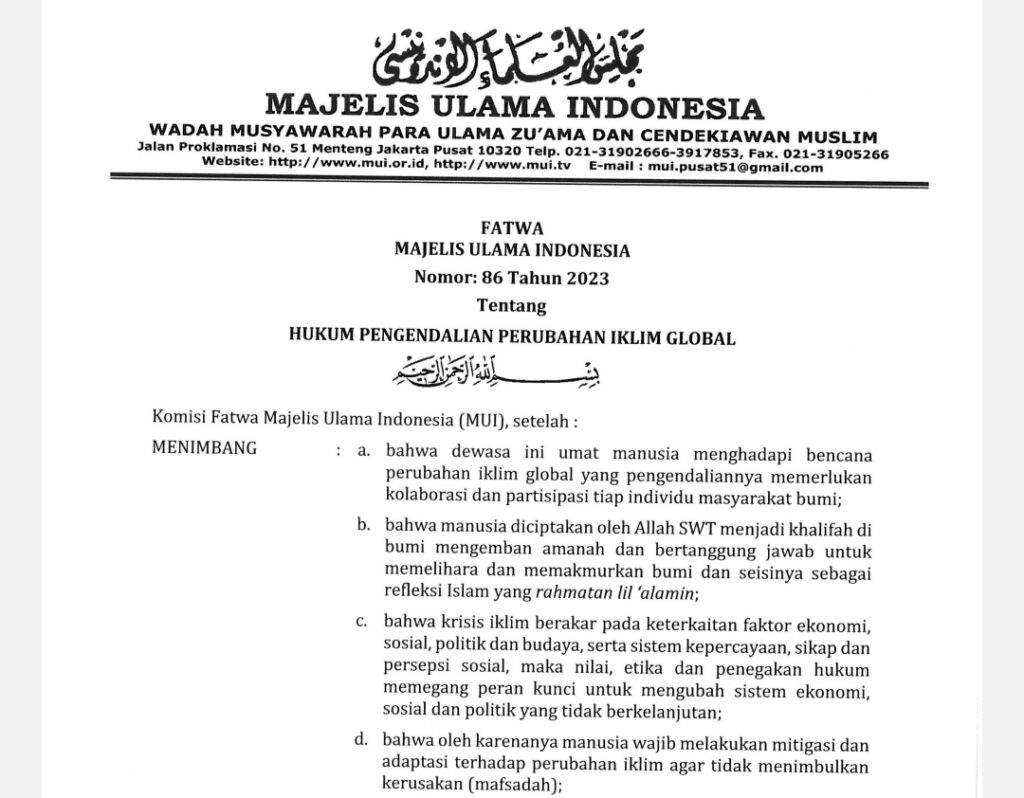 مجلس العلماء الإندونيسي
MAJELIS ULAMA INDONESIA
WADAH MUSYAWARAH PARA ULAMA ZU'AMA DAN CENDEKIAWAN MUSLIM
Jalan Proklamasi No. 51 Menteng Jakarta Pusat 10320 Telp. 021-31902666-3917853, Fax. 021-31905266
Website: http://www.mui.or.id, http://www.mui.tv E-mail : mui.pusat51@gmail.com

FATWA
MAJELIS ULAMA INDONESIA
Nomor: 86 Tahun 2023
Tentang
HUKUM PENGENDALIAN PERUBAHAN IKLIM GLOBAL

بسم الله الرحمن الرحيم

Komisi Fatwa Majelis Ulama Indonesia (MUI), setelah :

MENIMBANG : a. bahwa dewasa ini umat manusia menghadapi bencana perubahan iklim global yang pengendaliannya memerlukan kolaborasi dan partisipasi tiap individu masyarakat bumi;

b. bahwa manusia diciptakan oleh Allah SWT menjadi khalifah di bumi mengemban amanah dan bertanggung jawab untuk memelihara dan memakmurkan bumi dan seisinya sebagai refleksi Islam yang rahmatan lil 'alamin;

c. bahwa krisis iklim berakar pada keterkaitan faktor ekonomi, sosial, politik dan budaya, serta sistem kepercayaan, sikap dan persepsi sosial, maka nilai, etika dan penegakan hukum memegang peran kunci untuk mengubah sistem ekonomi, sosial dan politik yang tidak berkelanjutan;

d. bahwa oleh karenanya manusia wajib melakukan mitigasi dan adaptasi terhadap perubahan iklim agar tidak menimbulkan kerusakan (mafsadah);